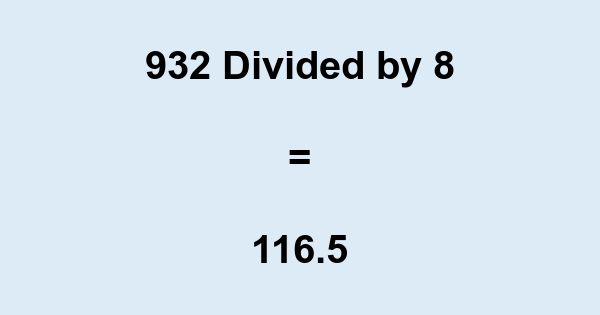 932 Divided by 8

=

116.5